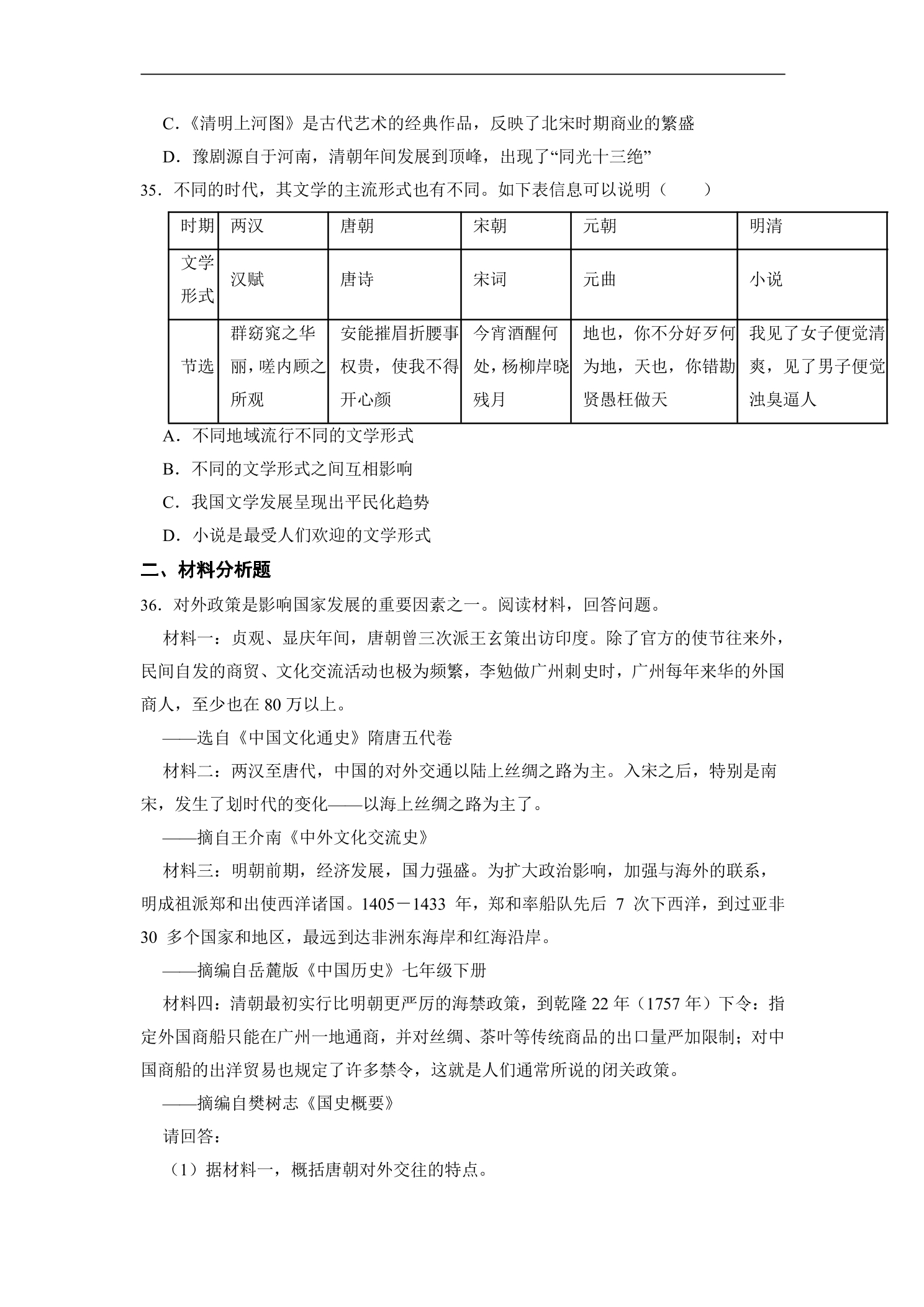 C.《清明上河图》是古代艺术的经典作品，反映了北宋时期商业的繁盛

D.豫剧源自于河南，清朝年间发展到顶峰，出现了“同光十三绝”

35.不同的时代，其文学的主流形式也有不同。如下表信息可以说明（ ）

| 时期 | 两汉 | 唐朝 | 宋朝 | 元朝 | 明清 |
|---|---|---|---|---|---|
| 文学形式 | 汉赋 | 唐诗 | 宋词 | 元曲 | 小说 |
| 节选 | 群窈窕之华丽，嗟内顾之所观 | 安能摧眉折腰事权贵，使我不得开心颜 | 今宵酒醒何处，杨柳岸晓残月 | 地也，你不分好歹何为地，天也，你错勘贤愚枉做天 | 我见了女子便觉清爽，见了男子便觉浊臭逼人 |

A.不同地域流行不同的文学形式

B.不同的文学形式之间互相影响

C.我国文学发展呈现出平民化趋势

D.小说是最受人们欢迎的文学形式

二、材料分析题

36.对外政策是影响国家发展的重要因素之一。阅读材料，回答问题。

材料一：贞观、显庆年间，唐朝曾三次派王玄策出访印度。除了官方的使节往来外，民间自发的商贸、文化交流活动也极为频繁，李勉做广州刺史时，广州每年来华的外国商人，至少也在80万以上。

——选自《中国文化通史》隋唐五代卷

材料二：两汉至唐代，中国的对外交通以陆上丝绸之路为主。入宋之后，特别是南宋，发生了划时代的变化——以海上丝绸之路为主了。

——摘自王介南《中外文化交流史》

材料三：明朝前期，经济发展，国力强盛。为扩大政治影响，加强与海外的联系，明成祖派郑和出使西洋诸国。1405－1433年，郑和率船队先后7次下西洋，到过亚非30多个国家和地区，最远到达非洲东海岸和红海沿岸。

——摘编自岳麓版《中国历史》七年级下册

材料四：清朝最初实行比明朝更严厉的海禁政策，到乾隆22年（1757年）下令：指定外国商船只能在广州一地通商，并对丝绸、茶叶等传统商品的出口量严加限制；对中国商船的出洋贸易也规定了许多禁令，这就是人们通常所说的闭关政策。

——摘编自樊树志《国史概要》

请回答：

（1）据材料一，概括唐朝对外交往的特点。